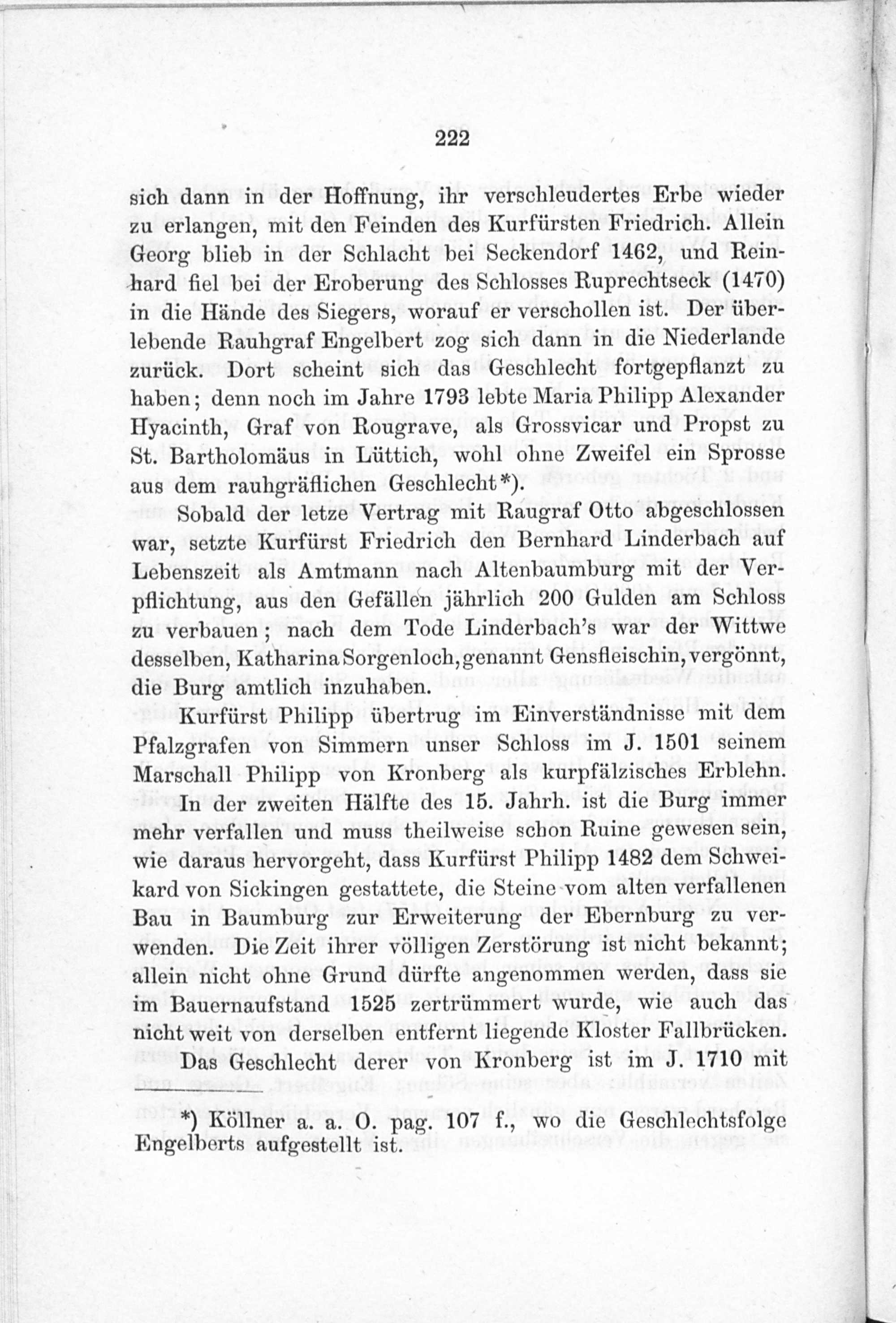 222

sich dann in der Hoffnung, ihr verschleudertes Erbe wieder zu erlangen, mit den Feinden des Kurfürsten Friedrich. Allein Georg blieb in der Schlacht bei Seckendorf 1462, und Reinhard fiel bei der Eroberung des Schlosses Ruprechtseck (1470) in die Hände des Siegers, worauf er verschollen ist. Der überlebende Rauhgraf Engelbert zog sich dann in die Niederlande zurück. Dort scheint sich das Geschlecht fortgepflanzt zu haben; denn noch im Jahre 1793 lebte Maria Philipp Alexander Hyacinth, Graf von Rougrave, als Grossvicar und Propst zu St. Bartholomäus in Lüttich, wohl ohne Zweifel ein Sprosse aus dem rauhgräflichen Geschlecht*).

Sobald der letze Vertrag mit Raugraf Otto abgeschlossen war, setzte Kurfürst Friedrich den Bernhard Linderbach auf Lebenszeit als Amtmann nach Altenbaumburg mit der Verpflichtung, aus den Gefällen jährlich 200 Gulden am Schloss zu verbauen; nach dem Tode Linderbach's war der Wittwe desselben, Katharina Sorgenloch, genannt Gensfleischin, vergönnt, die Burg amtlich inzuhaben.

Kurfürst Philipp übertrug im Einverständnisse mit dem Pfalzgrafen von Simmern unser Schloss im J. 1501 seinem Marschall Philipp von Kronberg als kurpfälzisches Erblehn.

In der zweiten Hälfte des 15. Jahrh. ist die Burg immer mehr verfallen und muss theilweise schon Ruine gewesen sein, wie daraus hervorgeht, dass Kurfürst Philipp 1482 dem Schweikard von Sickingen gestattete, die Steine vom alten verfallenen Bau in Baumburg zur Erweiterung der Ebernburg zu verwenden. Die Zeit ihrer völligen Zerstörung ist nicht bekannt; allein nicht ohne Grund dürfte angenommen werden, dass sie im Bauernaufstand 1525 zertrümmert wurde, wie auch das nicht weit von derselben entfernt liegende Kloster Fallbrücken.

Das Geschlecht derer von Kronberg ist im J. 1710 mit

*) Köllner a. a. O. pag. 107 f., wo die Geschlechtsfolge Engelberts aufgestellt ist.